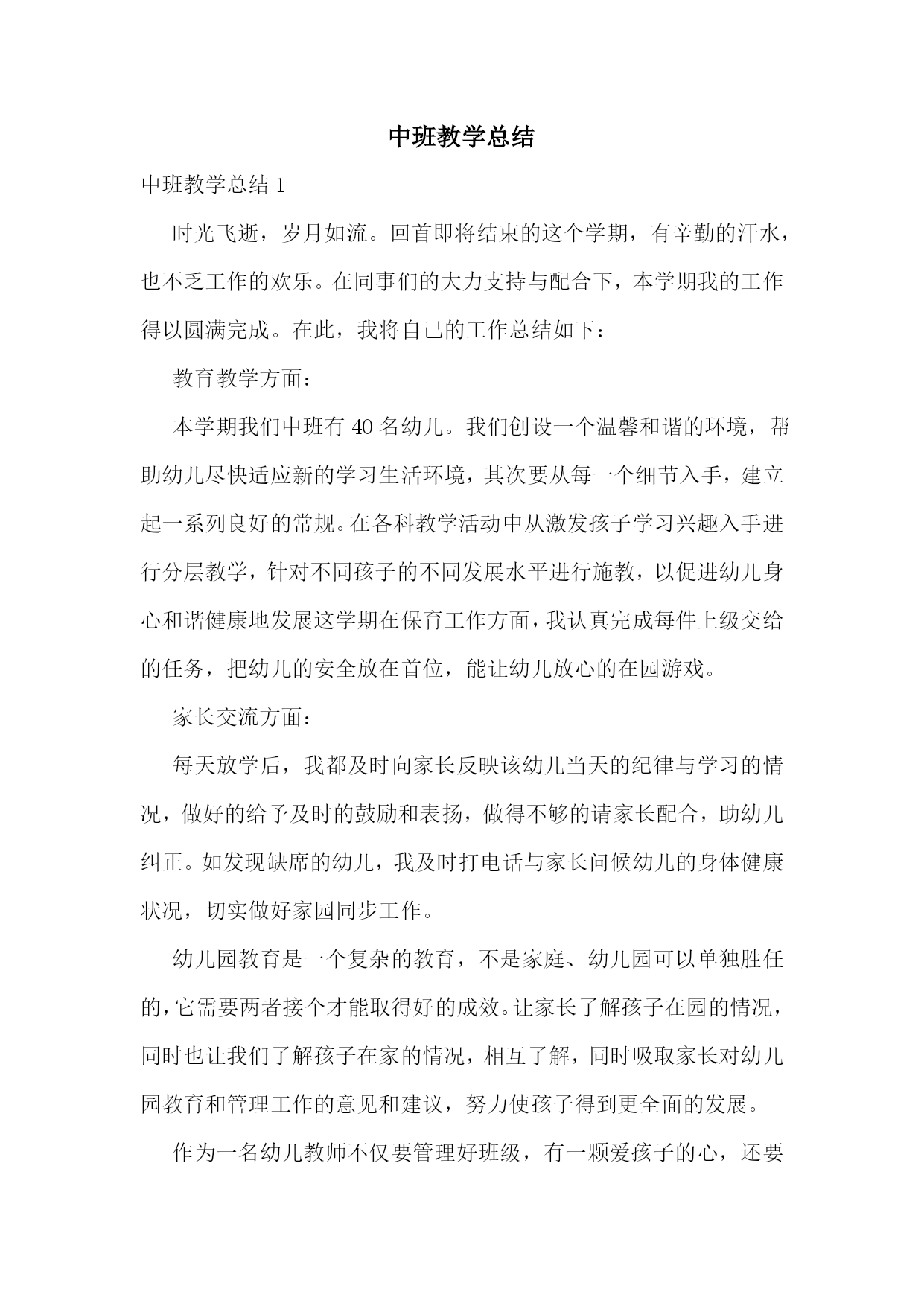 中班教学总结

中班教学总结 1

时光飞逝，岁月如流。回首即将结束的这个学期，有辛勤的汗水，也不乏工作的欢乐。在同事们的大力支持与配合下，本学期我的工作得以圆满完成。在此，我将自己的工作总结如下：

教育教学方面：

本学期我们中班有 40 名幼儿。我们创设一个温馨和谐的环境，帮助幼儿尽快适应新的学习生活环境，其次要从每一个细节入手，建立起一系列良好的常规。在各科教学活动中从激发孩子学习兴趣入手进行分层教学，针对不同孩子的不同发展水平进行施教，以促进幼儿身心和谐健康地发展这学期在保育工作方面，我认真完成每件上级交给的任务，把幼儿的安全放在首位，能让幼儿放心的在园游戏。

家长交流方面：

每天放学后，我都及时向家长反映该幼儿当天的纪律与学习的情况，做好的给予及时的鼓励和表扬，做得不够的请家长配合，助幼儿纠正。如发现缺席的幼儿，我及时打电话与家长问候幼儿的身体健康状况，切实做好家园同步工作。

幼儿园教育是一个复杂的教育，不是家庭、幼儿园可以单独胜任的，它需要两者接个才能取得好的成效。让家长了解孩子在园的情况，同时也让我们了解孩子在家的情况，相互了解，同时吸取家长对幼儿园教育和管理工作的意见和建议，努力使孩子得到更全面的发展。

作为一名幼儿教师不仅要管理好班级，有一颗爱孩子的心，还要